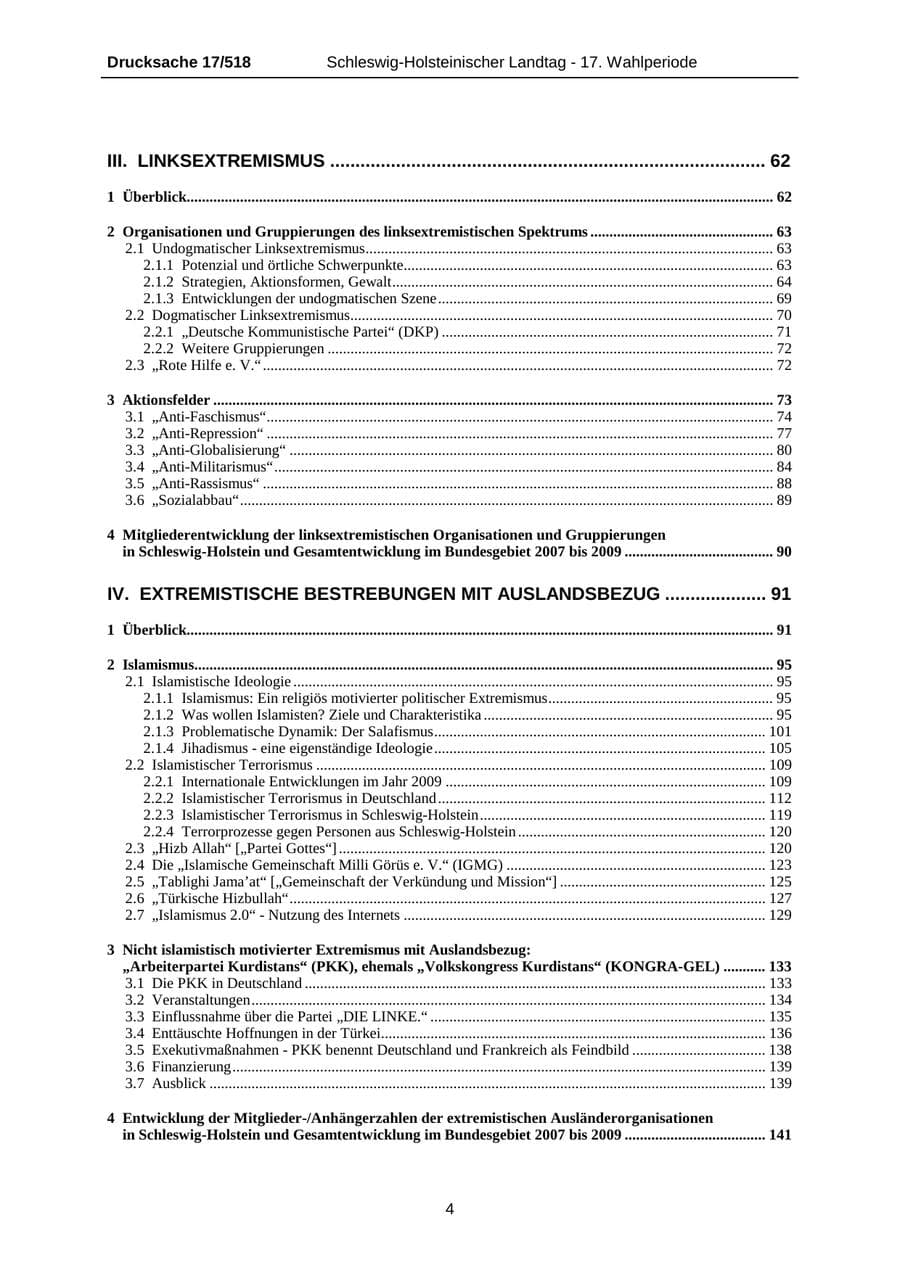 Drucksache 17/518 Schleswig-Holsteinischer Landtag - 17. Wahlperiode

III. LINKSEXTREMISMUS 62

1 Überblick 62

2 Organisationen und Gruppierungen des linksextremistischen Spektrums 63
2.1 Undogmatischer Linksextremismus 63
2.1.1 Potenzial und örtliche Schwerpunkte 63
2.1.2 Strategien, Aktionsformen, Gewalt 64
2.1.3 Entwicklungen der undogmatischen Szene 69
2.2 Dogmatischer Linksextremismus 70
2.2.1 „Deutsche Kommunistische Partei“ (DKP) 71
2.2.2 Weitere Gruppierungen 72
2.3 „Rote Hilfe e. V.“ 72

3 Aktionsfelder 73
3.1 „Anti-Faschismus“ 74
3.2 „Anti-Repression“ 77
3.3 „Anti-Globalisierung“ 80
3.4 „Anti-Militarismus“ 84
3.5 „Anti-Rassismus“ 88
3.6 „Sozialabbau“ 89

4 Mitgliederentwicklung der linksextremistischen Organisationen und Gruppierungen in Schleswig-Holstein und Gesamtentwicklung im Bundesgebiet 2007 bis 2009 90

IV. EXTREMISTISCHE BESTREBUNGEN MIT AUSLANDSBEZUG 91

1 Überblick 91

2 Islamismus 95
2.1 Islamistische Ideologie 95
2.1.1 Islamismus: Ein religiös motivierter politischer Extremismus 95
2.1.2 Was wollen Islamisten? Ziele und Charakteristika 95
2.1.3 Problematische Dynamik: Der Salafismus 101
2.1.4 Jihadismus - eine eigenständige Ideologie 105
2.2 Islamistischer Terrorismus 109
2.2.1 Internationale Entwicklungen im Jahr 2009 109
2.2.2 Islamistischer Terrorismus in Deutschland 112
2.2.3 Islamistischer Terrorismus in Schleswig-Holstein 119
2.2.4 Terrorprozesse gegen Personen aus Schleswig-Holstein 120
2.3 „Hizb Allah“ [„Partei Gottes“] 120
2.4 Die „Islamische Gemeinschaft Milli Görüs e. V.“ (IGMG) 123
2.5 „Tablighi Jama'at“ [„Gemeinschaft der Verkündung und Mission“] 125
2.6 „Türkische Hizbullah“ 127
2.7 „Islamismus 2.0“ - Nutzung des Internets 129

3 Nicht islamistisch motivierter Extremismus mit Auslandsbezug:
„Arbeiterpartei Kurdistans“ (PKK), ehemals „Volkskongress Kurdistans“ (KONGRA-GEL) 133
3.1 Die PKK in Deutschland 133
3.2 Veranstaltungen 134
3.3 Einflussnahme über die Partei „DIE LINKE.“ 135
3.4 Enttäuschte Hoffnungen in der Türkei 136
3.5 Exekutivmaßnahmen - PKK benennt Deutschland und Frankreich als Feindbild 138
3.6 Finanzierung 139
3.7 Ausblick 139

4 Entwicklung der Mitglieder-/Anhängerzahlen der extremistischen Ausländerorganisationen in Schleswig-Holstein und Gesamtentwicklung im Bundesgebiet 2007 bis 2009 141

4